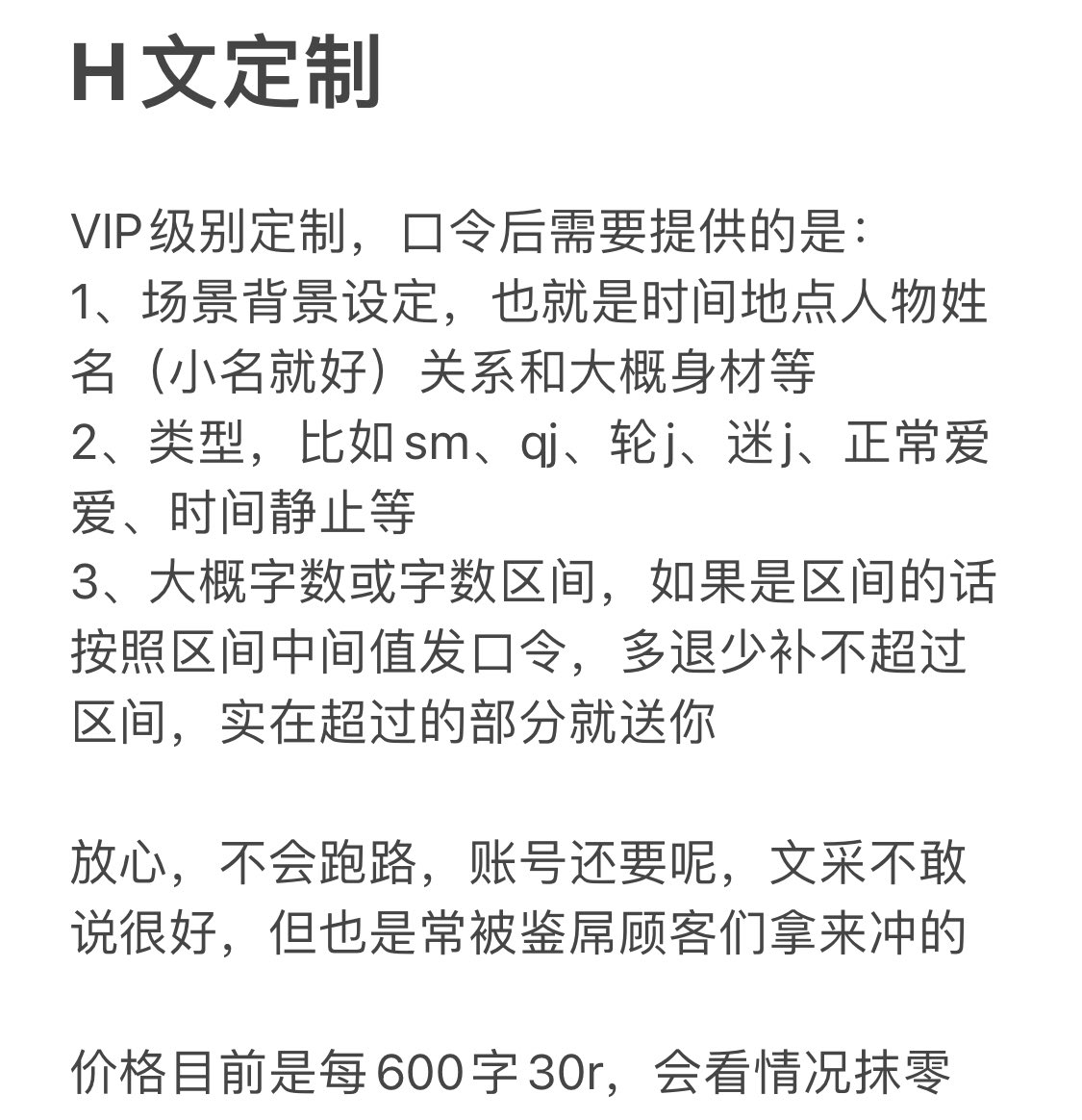 H文定制

VIP级别定制，口令后需要提供的是：
1、场景背景设定，也就是时间地点人物姓名（小名就好）关系和大概身材等
2、类型，比如sm、qj、轮j、迷j、正常爱爱、时间静止等
3、大概字数或字数区间，如果是区间的话按照区间中间值发口令，多退少补不超过区间，实在超过的部分就送你

放心，不会跑路，账号还要呢，文采不敢说很好，但也是常被鉴屌顾客们拿来冲的

价格目前是每600字30r，会看情况抹零